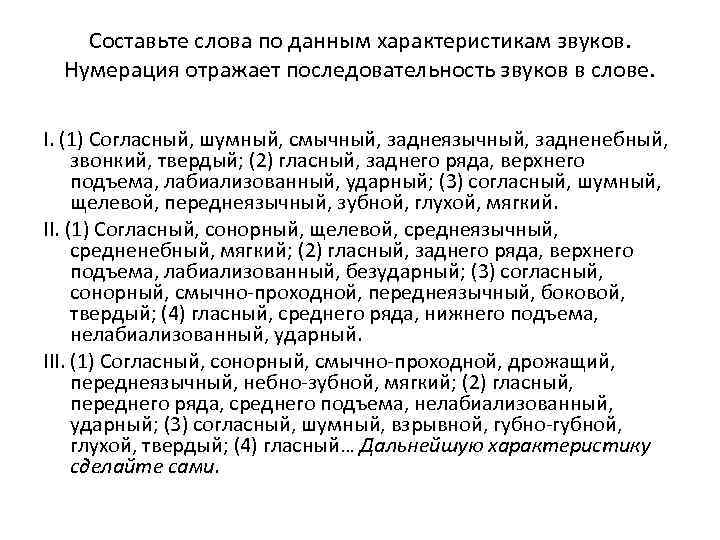 Составьте слова по данным характеристикам звуков. Нумерация отражает последовательность звуков в слове.

I. (1) Согласный, шумный, смычный, заднеязычный, задненебный, звонкий, твердый; (2) гласный, заднего ряда, верхнего подъема, лабиализованный, ударный; (3) согласный, шумный, щелевой, переднеязычный, зубной, глухой, мягкий.

II. (1) Согласный, сонорный, щелевой, среднеязычный, средненебный, мягкий; (2) гласный, заднего ряда, верхнего подъема, лабиализованный, безударный; (3) согласный, сонорный, смычно-проходной, переднеязычный, боковой, твердый; (4) гласный, среднего ряда, нижнего подъема, нелабиализованный, ударный.

III. (1) Согласный, сонорный, смычно-проходной, дрожащий, переднеязычный, небно-зубной, мягкий; (2) гласный, переднего ряда, среднего подъема, нелабиализованный, ударный; (3) согласный, шумный, взрывной, губно-губной, глухой, твердый; (4) гласный… Дальнейшую характеристику сделайте сами.